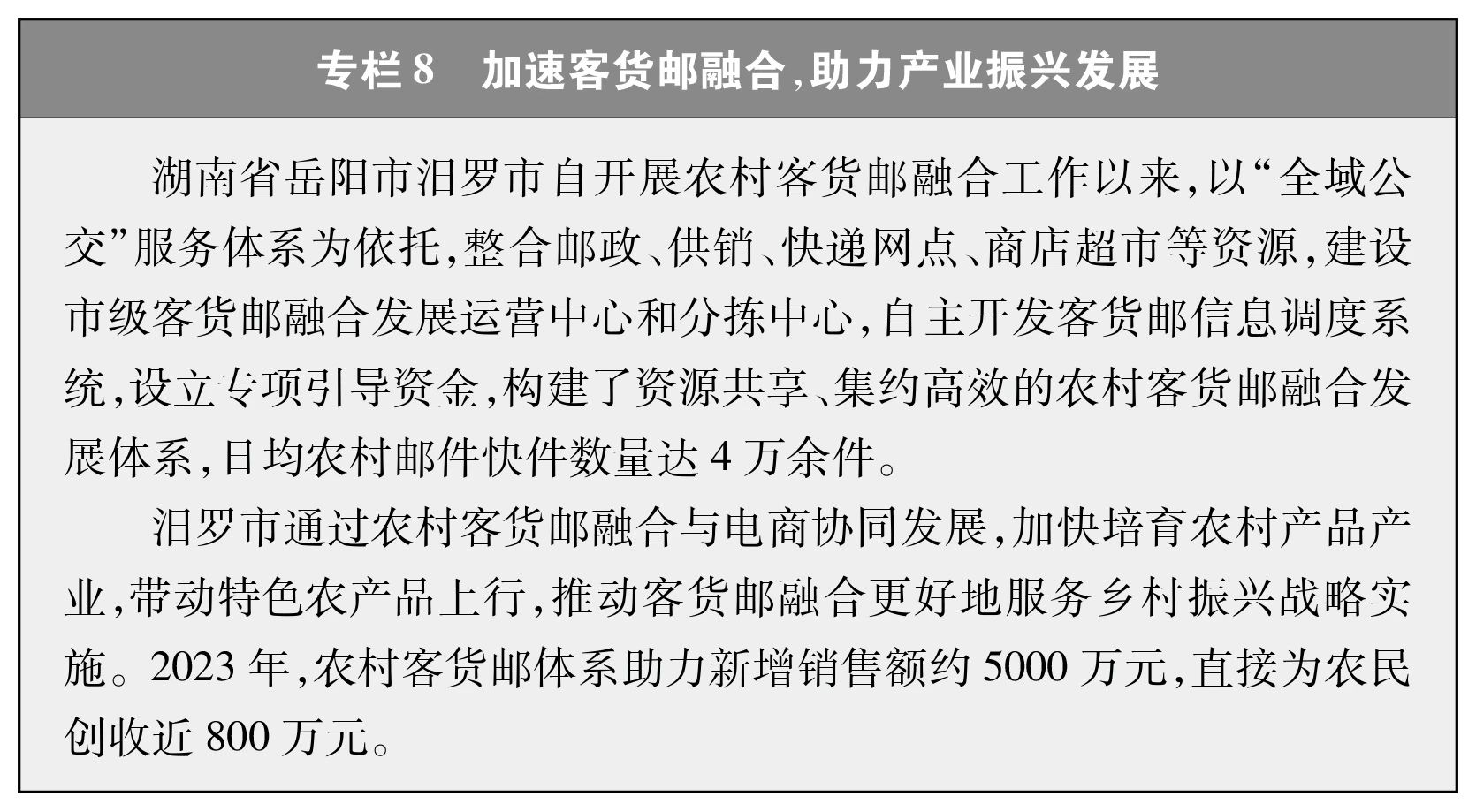 专栏8 加速客货邮融合,助力产业振兴发展

湖南省岳阳市汨罗市自开展农村客货邮融合工作以来,以“全域公交”服务体系为依托,整合邮政、供销、快递网点、商店超市等资源,建设市级客货邮融合发展运营中心和分拣中心,自主开发客货邮信息调度系统,设立专项引导资金,构建了资源共享、集约高效的农村客货邮融合发展体系,日均农村邮件快件数量达4万余件。

汨罗市通过农村客货邮融合与电商协同发展,加快培育农村产品产业,带动特色农产品上行,推动客货邮融合更好地服务乡村振兴战略实施。2023年,农村客货邮体系助力新增销售额约5000万元,直接为农民创收近800万元。